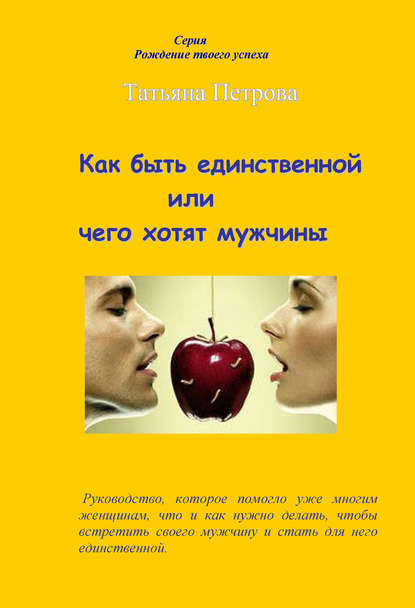 Серия
Рождение твоего успеха

Татьяна Петрова

Как быть единственной
или
чего хотят мужчины

Руководство, которое помогло уже многим женщинам, что и как нужно делать, чтобы встретить своего мужчину и стать для него единственной.